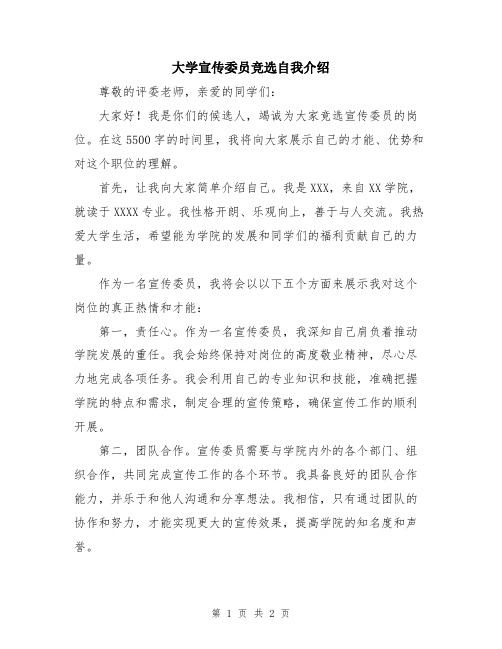 大学宣传委员竞选自我介绍

尊敬的评委老师，亲爱的同学们：

大家好！我是你们的候选人，竭诚为大家竞选宣传委员的岗位。在这5500字的时间里，我将向大家展示自己的才能、优势和对这个职位的理解。

首先，让我向大家简单介绍自己。我是XXX，来自XX学院，就读于XXXX专业。我性格开朗、乐观向上，善于与人交流。我热爱大学生活，希望能为学院的发展和同学们的福利贡献自己的力量。

作为一名宣传委员，我将会以以下五个方面来展示我对这个岗位的真正热情和才能：

第一，责任心。作为一名宣传委员，我深知自己肩负着推动学院发展的重任。我会始终保持对岗位的高度敬业精神，尽心尽力地完成各项任务。我会利用自己的专业知识和技能，准确把握学院的特点和需求，制定合理的宣传策略，确保宣传工作的顺利开展。

第二，团队合作。宣传委员需要与学院内外的各个部门、组织合作，共同完成宣传工作的各个环节。我具备良好的团队合作能力，并乐于和他人沟通和分享想法。我相信，只有通过团队的协作和努力，才能实现更大的宣传效果，提高学院的知名度和声誉。

第 1 页 共 2 页